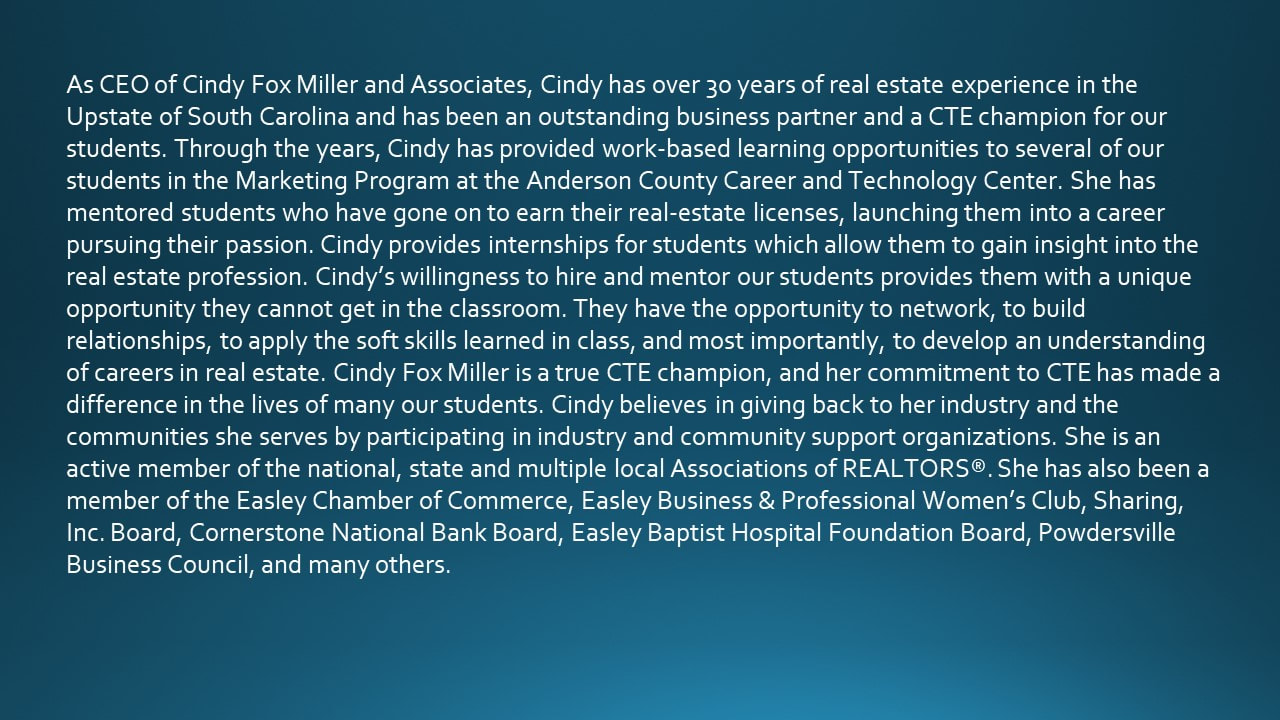 As CEO of Cindy Fox Miller and Associates, Cindy has over 30 years of real estate experience in the Upstate of South Carolina and has been an outstanding business partner and a CTE champion for our students. Through the years, Cindy has provided work-based learning opportunities to several of our students in the Marketing Program at the Anderson County Career and Technology Center. She has mentored students who have gone on to earn their real-estate licenses, launching them into a career pursuing their passion. Cindy provides internships for students which allow them to gain insight into the real estate profession. Cindy's willingness to hire and mentor our students provides them with a unique opportunity they cannot get in the classroom. They have the opportunity to network, to build relationships, to apply the soft skills learned in class, and most importantly, to develop an understanding of careers in real estate. Cindy Fox Miller is a true CTE champion, and her commitment to CTE has made a difference in the lives of many our students. Cindy believes in giving back to her industry and the communities she serves by participating in industry and community support organizations. She is an active member of the national, state and multiple local Associations of REALTORS®. She has also been a member of the Easley Chamber of Commerce, Easley Business & Professional Women's Club, Sharing, Inc. Board, Cornerstone National Bank Board, Easley Baptist Hospital Foundation Board, Powdersville Business Council, and many others.